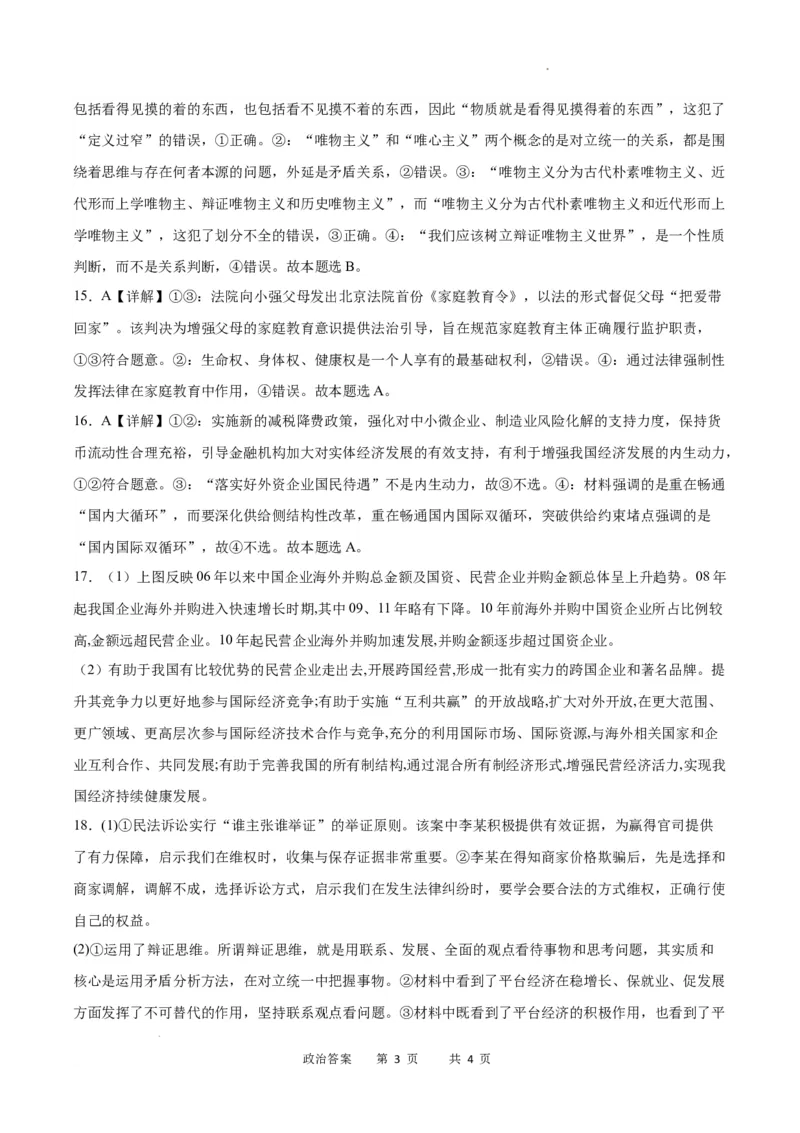 包括看得见摸的着的东西，也包括看不见摸不着的东西，因此“物质就是看得见摸得着的东西”，这犯了“定义过窄”的错误，①正确。②：“唯物主义”和“唯心主义”两个概念的是对立统一的关系，都是围绕着思维与存在何者本源的问题，外延是矛盾关系，②错误。③：“唯物主义分为古代朴素唯物主义、近代形而上学唯物主、辩证唯物主义和历史唯物主义”，而“唯物主义分为古代朴素唯物主义和近代形而上学唯物主义”，这犯了划分不全的错误，③正确。④：“我们应该树立辩证唯物主义世界”，是一个性质判断，而不是关系判断，④错误。故本题选 B。

15. A【详解】①③：法院向小强父母发出北京法院首份《家庭教育令》，以法的形式督促父母“把爱带回家”。该判决为增强父母的家庭教育意识提供法治引导，旨在规范家庭教育主体正确履行监护职责，①③符合题意。②：生命权、身体权、健康权是一个人享有的最基础权利，②错误。④：通过法律强制性发挥法律在家庭教育中作用，④错误。故本题选 A。

16. A【详解】①②：实施新的减税降费政策，强化对中小微企业、制造业风险化解的支持力度，保持货币流动性合理充裕，引导金融机构加大对实体经济发展的有效支持，有利于增强我国经济发展的内生动力，①②符合题意。③：“落实好外资企业国民待遇”不是内生动力，故③不选。④：材料强调的是重在畅通“国内大循环”，而要深化供给侧结构性改革，重在畅通国内国际双循环，突破供给约束堵点强调的是“国内国际双循环”，故④不选。故本题选 A。

17. （1）上图反映 06 年以来中国企业海外并购总金额及国资、民营企业并购金额总体呈上升趋势。08 年起我国企业海外并购进入快速增长时期,其中 09、11 年略有下降。10 年前海外并购中国资企业所占比例较高,金额远超民营企业。10 年起民营企业海外并购加速发展,并购金额逐步超过国资企业。

（2）有助于我国有比较优势的民营企业走出去,开展跨国经营,形成一批有实力的跨国企业和著名品牌。提升其竞争力以更好地参与国际经济竞争;有助于实施“互利共赢”的开放战略,扩大对外开放,在更大范围、更广领域、更高层次参与国际经济技术合作与竞争,充分的利用国际市场、国际资源,与海外相关国家和企业互利合作、共同发展;有助于完善我国的所有制结构,通过混合所有制经济形式,增强民营经济活力,实现我国经济持续健康发展。

18. (1)①民法诉讼实行“谁主张谁举证”的举证原则。该案中李某积极提供有效证据，为赢得官司提供了有力保障，启示我们在维权时，收集与保存证据非常重要。②李某在得知商家价格欺骗后，先是选择和商家调解，调解不成，选择诉讼方式，启示我们在发生法律纠纷时，要学会要合法的方式维权，正确行使自己的权益。

(2)①运用了辩证思维。所谓辩证思维，就是用联系、发展、全面的观点看待事物和思考问题，其实质和核心是运用矛盾分析方法，在对立统一中把握事物。②材料中看到了平台经济在稳增长、保就业、促发展方面发挥了不可替代的作用，坚持联系观点看问题。③材料中既看到了平台经济的积极作用，也看到了平

政治答案　第 3 页　共 4 页